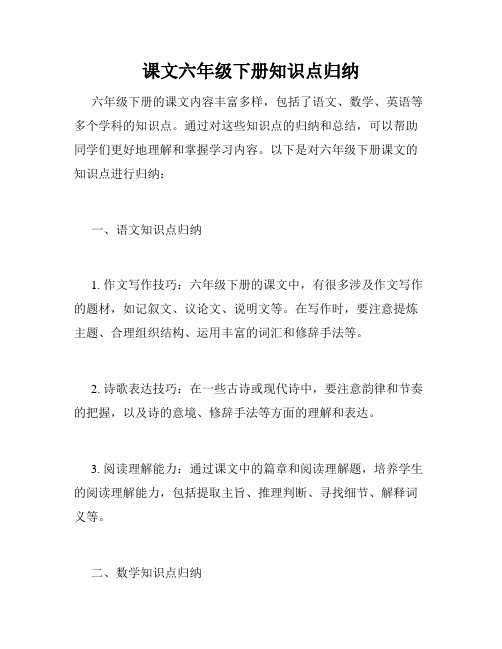 课文六年级下册知识点归纳

六年级下册的课文内容丰富多样，包括了语文、数学、英语等多个学科的知识点。通过对这些知识点的归纳和总结，可以帮助同学们更好地理解和掌握学习内容。以下是对六年级下册课文的知识点进行归纳：

一、语文知识点归纳

1. 作文写作技巧：六年级下册的课文中，有很多涉及作文写作的题材，如记叙文、议论文、说明文等。在写作时，要注意提炼主题、合理组织结构、运用丰富的词汇和修辞手法等。

2. 诗歌表达技巧：在一些古诗或现代诗中，要注意韵律和节奏的把握，以及诗的意境、修辞手法等方面的理解和表达。

3. 阅读理解能力：通过课文中的篇章和阅读理解题，培养学生的阅读理解能力，包括提取主旨、推理判断、寻找细节、解释词义等。

二、数学知识点归纳